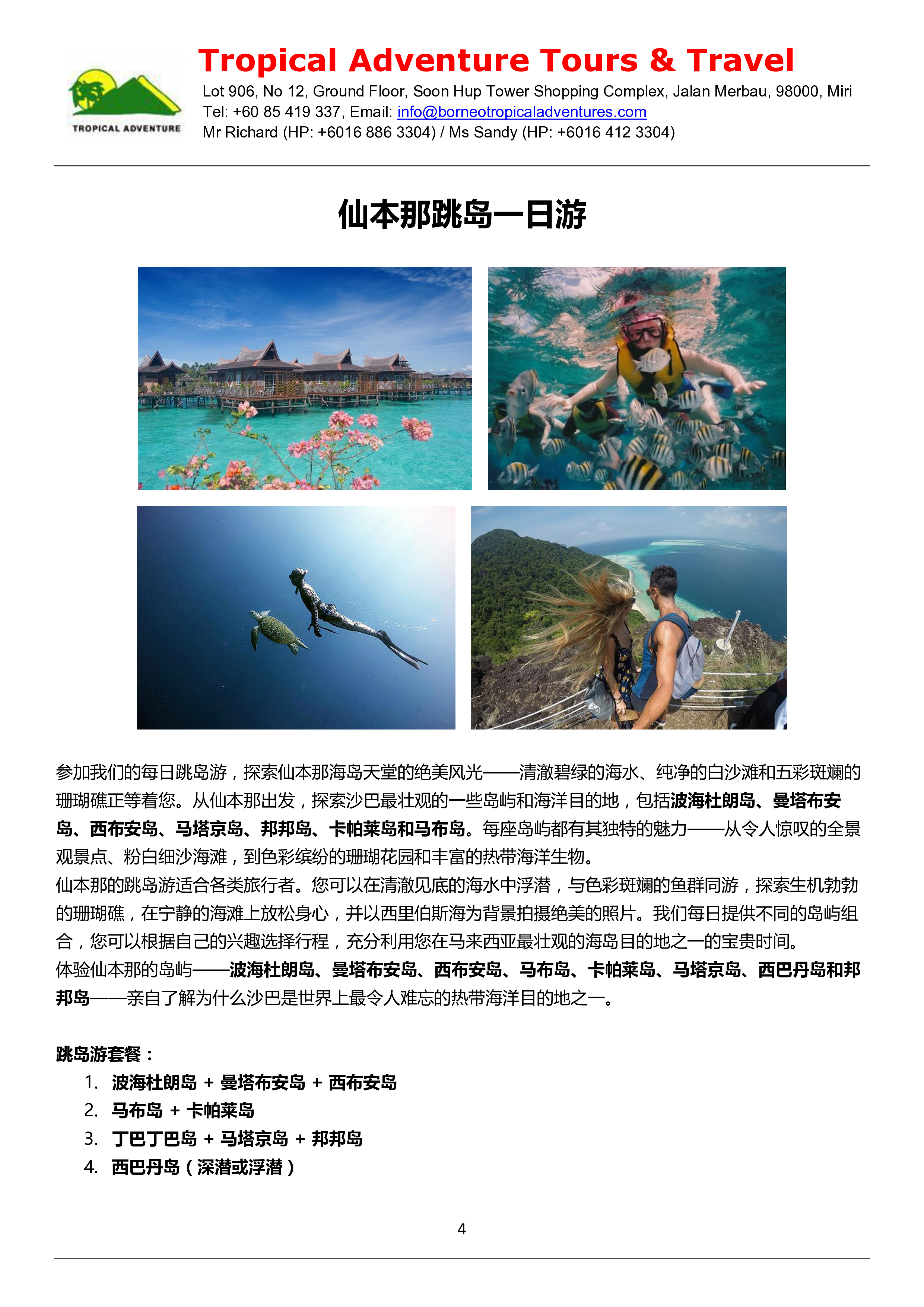 TROPICAL ADVENTURE

Tropical Adventure Tours & Travel

Lot 906, No 12, Ground Floor, Soon Hup Tower Shopping Complex, Jalan Merbau, 98000, Miri
Tel: +60 85 419 337, Email: info@borneotropicaladventures.com
Mr Richard (HP: +6016 886 3304) / Ms Sandy (HP: +6016 412 3304)

仙本那跳岛一日游

参加我们的每日跳岛游，探索仙本那海岛天堂的绝美风光——清澈碧绿的海水、纯净的白沙滩和五彩斑斓的珊瑚礁正等着您。从仙本那出发，探索沙巴最壮观的一些岛屿和海洋目的地，包括波海杜朗岛、曼塔布安岛、西布安岛、马塔京岛、邦邦岛、卡帕莱岛和马布岛。每座岛屿都有其独特的魅力——从令人惊叹的全景观景点、粉白细沙海滩，到色彩缤纷的珊瑚花园和丰富的热带海洋生物。
仙本那的跳岛游适合各类旅行者。您可以在清澈见底的海水中浮潜，与色彩斑斓的鱼群同游，探索生机勃勃的珊瑚礁，在宁静的海滩上放松身心，并以西里伯斯海为背景拍摄绝美的照片。我们每日提供不同的岛屿组合，您可以根据自己的兴趣选择行程，充分利用您在马来西亚最壮观的海岛目的地之一的宝贵时间。
体验仙本那的岛屿——波海杜朗岛、曼塔布安岛、西布安岛、马布岛、卡帕莱岛、马塔京岛、西巴丹岛和邦邦岛——亲自了解为什么沙巴是世界上最令人难忘的热带海洋目的地之一。

跳岛游套餐：
1. 波海杜朗岛 + 曼塔布安岛 + 西布安岛
2. 马布岛 + 卡帕莱岛
3. 丁巴丁巴岛 + 马塔京岛 + 邦邦岛
4. 西巴丹岛（深潜或浮潜）

4